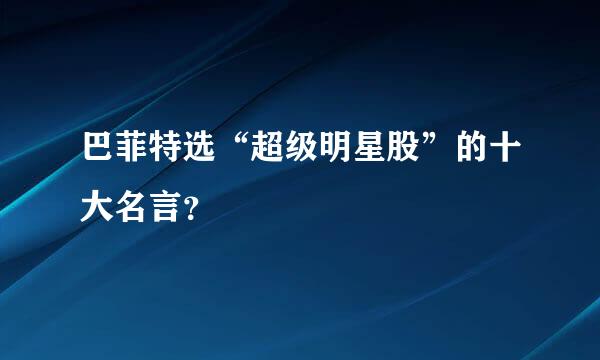 巴菲特选“超级明星股”的十大名言?